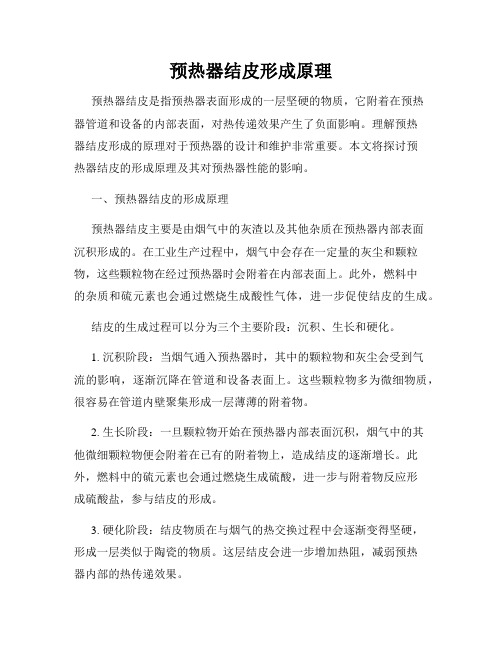 预热器结皮形成原理

预热器结皮是指预热器表面形成的一层坚硬的物质，它附着在预热器管道和设备的内部表面，对热传递效果产生了负面影响。理解预热器结皮形成的原理对于预热器的设计和维护非常重要。本文将探讨预热器结皮的形成原理及其对预热器性能的影响。

一、预热器结皮的形成原理

预热器结皮主要是由烟气中的灰渣以及其他杂质在预热器内部表面沉积形成的。在工业生产过程中，烟气中会存在一定量的灰尘和颗粒物，这些颗粒物在经过预热器时会附着在内部表面上。此外，燃料中的杂质和硫元素也会通过燃烧生成酸性气体，进一步促使结皮的生成。

结皮的生成过程可以分为三个主要阶段：沉积、生长和硬化。

1. 沉积阶段：当烟气通入预热器时，其中的颗粒物和灰尘会受到气流的影响，逐渐沉降在管道和设备表面上。这些颗粒物多为微细物质，很容易在管道内壁聚集形成一层薄薄的附着物。

2. 生长阶段：一旦颗粒物开始在预热器内部表面沉积，烟气中的其他微细颗粒物便会附着在已有的附着物上，造成结皮的逐渐增长。此外，燃料中的硫元素也会通过燃烧生成硫酸，进一步与附着物反应形成硫酸盐，参与结皮的形成。

3. 硬化阶段：结皮物质在与烟气的热交换过程中会逐渐变得坚硬，形成一层类似于陶瓷的物质。这层结皮会进一步增加热阻，减弱预热器内部的热传递效果。